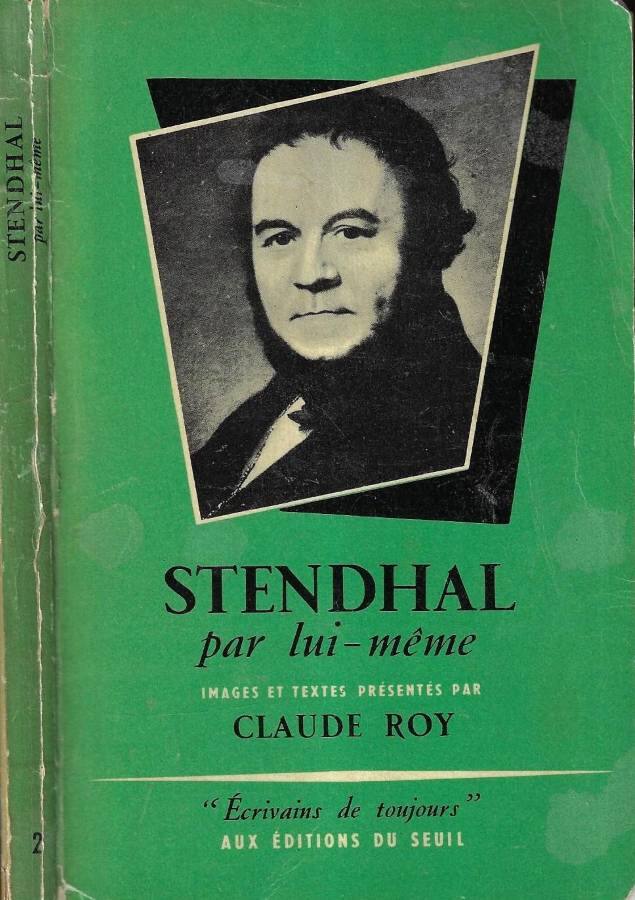 STENDHAL par lui-même

2

STENDHAL

par lui-même

IMAGES ET TEXTES PRÉSENTÉS PAR

CLAUDE ROY

"Écrivains de toujours"

AUX ÉDITIONS DU SEUIL